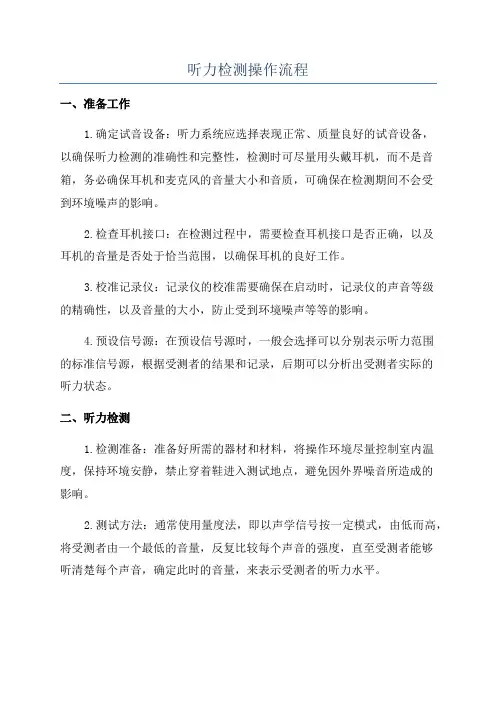 听力检测操作流程

一、准备工作

1.确定试音设备：听力系统应选择表现正常、质量良好的试音设备，以确保听力检测的准确性和完整性，检测时可尽量用头戴耳机，而不是音箱，务必确保耳机和麦克风的音量大小和音质，可确保在检测期间不会受到环境噪声的影响。

2.检查耳机接口：在检测过程中，需要检查耳机接口是否正确，以及耳机的音量是否处于恰当范围，以确保耳机的良好工作。

3.校准记录仪：记录仪的校准需要确保在启动时，记录仪的声音等级的精确性，以及音量的大小，防止受到环境噪声等等的影响。

4.预设信号源：在预设信号源时，一般会选择可以分别表示听力范围的标准信号源，根据受测者的结果和记录，后期可以分析出受测者实际的听力状态。

二、听力检测

1.检测准备：准备好所需的器材和材料，将操作环境尽量控制室内温度，保持环境安静，禁止穿着鞋进入测试地点，避免因外界噪音所造成的影响。

2.测试方法：通常使用量度法，即以声学信号按一定模式，由低而高，将受测者由一个最低的音量，反复比较每个声音的强度，直至受测者能够听清楚每个声音，确定此时的音量，来表示受测者的听力水平。